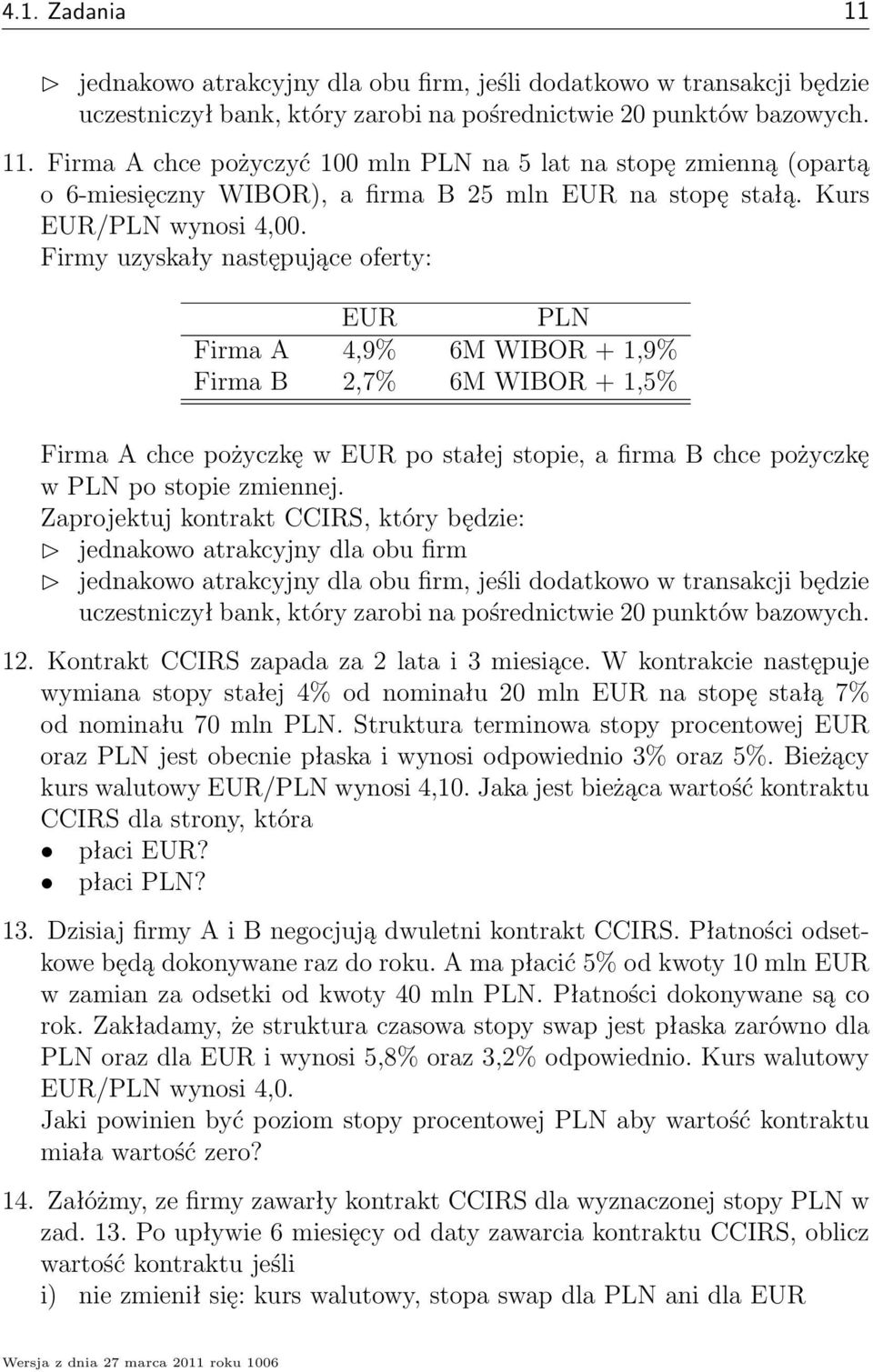 4.1. Zadania 11

▷ jednakowo atrakcyjny dla obu firm, jeśli dodatkowo w transakcji będzie uczestniczył bank, który zarobi na pośrednictwie 20 punktów bazowych.

11. Firma A chce pożyczyć 100 mln PLN na 5 lat na stopę zmienną (opartą o 6-miesięczny WIBOR), a firma B 25 mln EUR na stopę stałą. Kurs EUR/PLN wynosi 4,00.
Firmy uzyskały następujące oferty:

| | EUR | PLN |
|---|---|---|
| Firma A | 4,9% | 6M WIBOR + 1,9% |
| Firma B | 2,7% | 6M WIBOR + 1,5% |

Firma A chce pożyczkę w EUR po stałej stopie, a firma B chce pożyczkę w PLN po stopie zmiennej.
Zaprojektuj kontrakt CCIRS, który będzie:
▷ jednakowo atrakcyjny dla obu firm
▷ jednakowo atrakcyjny dla obu firm, jeśli dodatkowo w transakcji będzie uczestniczył bank, który zarobi na pośrednictwie 20 punktów bazowych.

12. Kontrakt CCIRS zapada za 2 lata i 3 miesiące. W kontrakcie następuje wymiana stopy stałej 4% od nominału 20 mln EUR na stopę stałą 7% od nominału 70 mln PLN. Struktura terminowa stopy procentowej EUR oraz PLN jest obecnie płaska i wynosi odpowiednio 3% oraz 5%. Bieżący kurs walutowy EUR/PLN wynosi 4,10. Jaka jest bieżąca wartość kontraktu CCIRS dla strony, która
• płaci EUR?
• płaci PLN?

13. Dzisiaj firmy A i B negocjują dwuletni kontrakt CCIRS. Płatności odsetkowe będą dokonywane raz do roku. A ma płacić 5% od kwoty 10 mln EUR w zamian za odsetki od kwoty 40 mln PLN. Płatności dokonywane są co rok. Zakładamy, że struktura czasowa stopy swap jest płaska zarówno dla PLN oraz dla EUR i wynosi 5,8% oraz 3,2% odpowiednio. Kurs walutowy EUR/PLN wynosi 4,0.
Jaki powinien być poziom stopy procentowej PLN aby wartość kontraktu miała wartość zero?

14. Załóżmy, ze firmy zawarły kontrakt CCIRS dla wyznaczonej stopy PLN w zad. 13. Po upływie 6 miesięcy od daty zawarcia kontraktu CCIRS, oblicz wartość kontraktu jeśli
i) nie zmienił się: kurs walutowy, stopa swap dla PLN ani dla EUR

Wersja z dnia 27 marca 2011 roku 1006